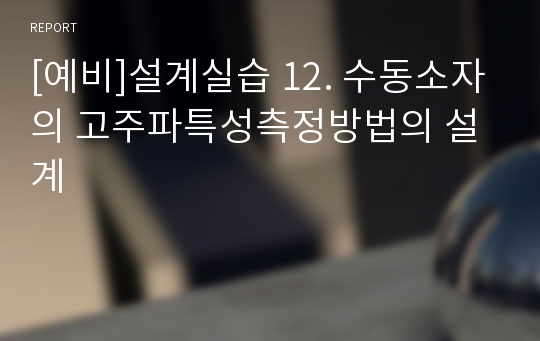 REPORT

[예비]설계실습 12. 수동소자의 고주파특성측정방법의 설계